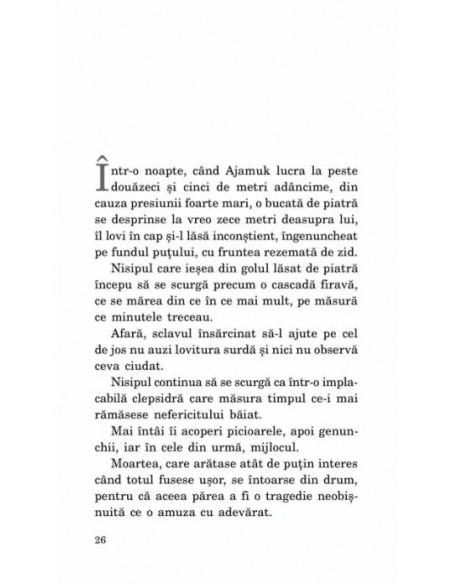 Într-o noapte, când Ajamuk lucra la peste douăzeci și cinci de metri adâncime, din cauza presiunii foarte mari, o bucată de piatră se desprinse la vreo zece metri deasupra lui, îl lovi în cap și-l lăsă inconștient, îngenuncheat pe fundul puțului, cu fruntea rezemată de zid.

Nisipul care ieșea din golul lăsat de piatră începu să se scurgă precum o cascadă firavă, ce se mărea din ce în ce mai mult, pe măsură ce minutele treceau.

Afară, sclavul însărcinat să-l ajute pe cel de jos nu auzi lovitura surdă și nici nu observă ceva ciudat.

Nisipul continua să se scurgă ca într-o implacabilă clepsidră care măsura timpul ce-i mai rămăsese nefericitului băiat.

Mai întâi îi acoperi picioarele, apoi genunchii, iar în cele din urmă, mijlocul.

Moartea, care arătase atât de puțin interes când totul fusese ușor, se întoarse din drum, pentru că aceea părea a fi o tragedie neobișnuită ce o amuza cu adevărat.

26